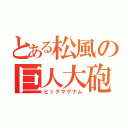 とある松風の
巨人大砲
ビッグマグナム